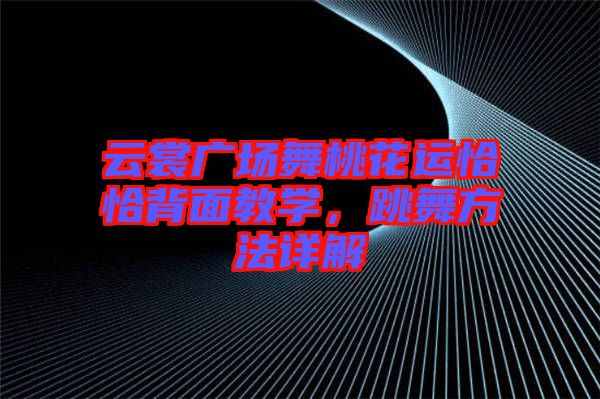 云裳广场舞桃花运恰恰背面教学，跳舞方法详解